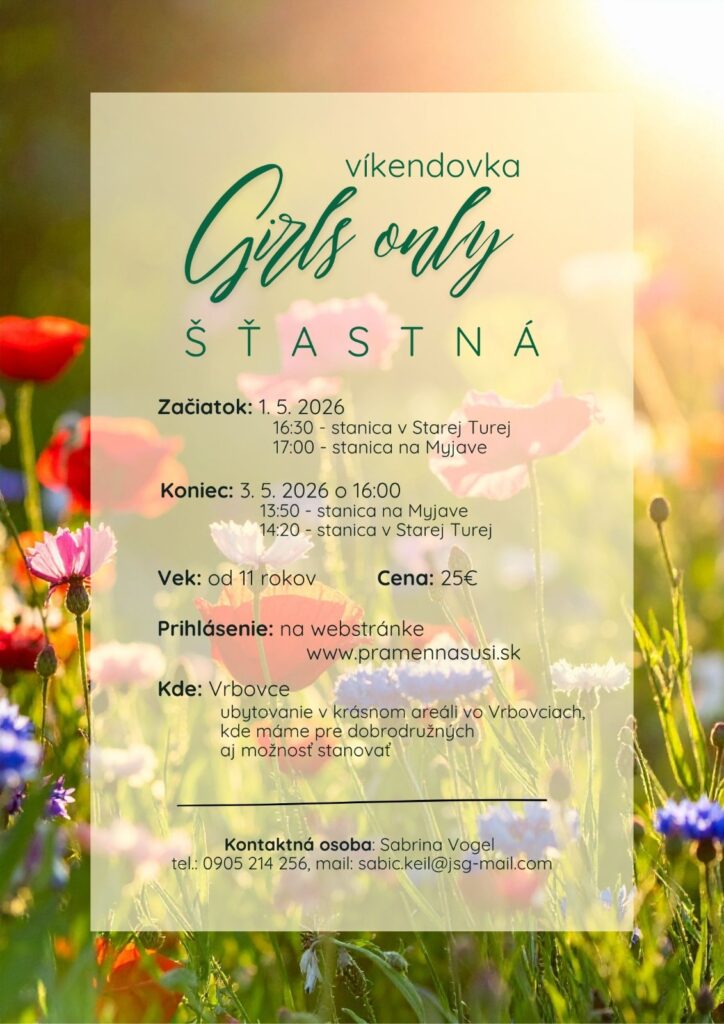 víkendovka
Girls only
ŠŤASTNÁ

Začiatok: 1. 5. 2026
16:30 - stanica v Starej Turej
17:00 - stanica na Myjave

Koniec: 3. 5. 2026 o 16:00
13:50 - stanica na Myjave
14:20 - stanica v Starej Turej

Vek: od 11 rokov Cena: 25€

Prihlásenie: na webstránke
www.pramennasusi.sk

Kde: Vrbovce
ubytovanie v krásnom areáli vo Vrbovciach, kde máme pre dobrodružných aj možnosť stanovať

Kontaktná osoba: Sabrina Vogel
tel.: 0905 214 256, mail: sabic.keil@jsg-mail.com